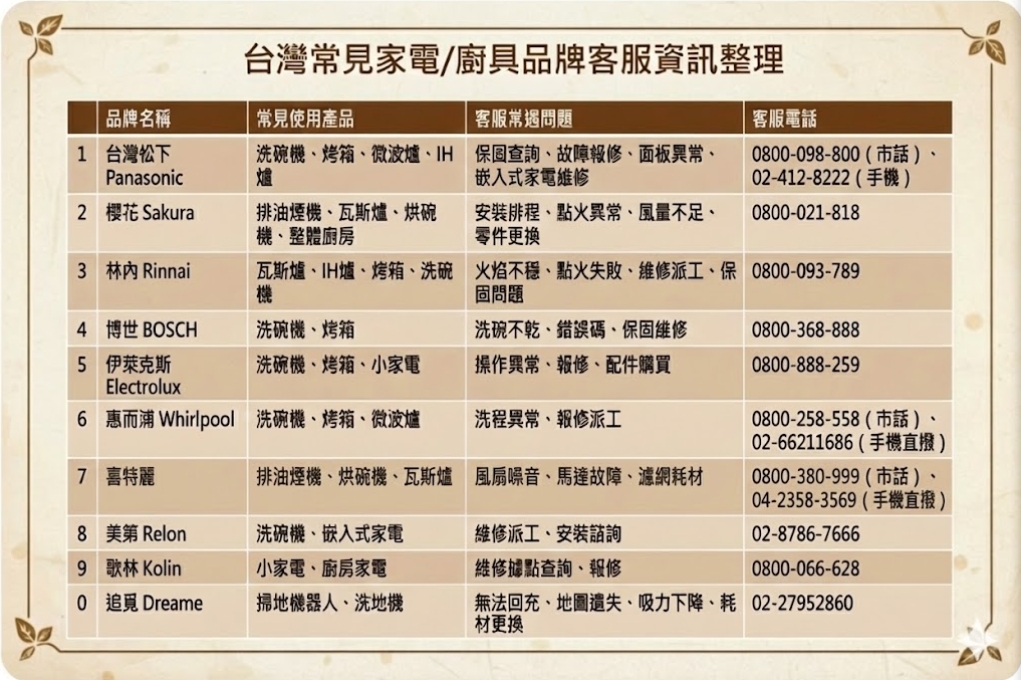 台灣常見家電/廚具品牌客服資訊整理

|  | 品牌名稱 | 常見使用產品 | 客服常遇問題 | 客服電話 |
|---|---|---|---|---|
| 1 | 台灣松下 Panasonic | 洗碗機、烤箱、微波爐、IH爐 | 保固查詢、故障報修、面板異常、嵌入式家電維修 | 0800-098-800（市話）、02-412-8222（手機） |
| 2 | 櫻花 Sakura | 排油煙機、瓦斯爐、烘碗機、整體廚房 | 安裝排程、點火異常、風量不足、零件更換 | 0800-021-818 |
| 3 | 林內 Rinnai | 瓦斯爐、IH爐、烤箱、洗碗機 | 火焰不穩、點火失敗、維修派工、保固問題 | 0800-093-789 |
| 4 | 博世 BOSCH | 洗碗機、烤箱 | 洗碗不乾、錯誤碼、保固維修 | 0800-368-888 |
| 5 | 伊萊克斯 Electrolux | 洗碗機、烤箱、小家電 | 操作異常、報修、配件購買 | 0800-888-259 |
| 6 | 惠而浦 Whirlpool | 洗碗機、烤箱、微波爐 | 洗程異常、報修派工 | 0800-258-558（市話）、02-66211686（手機直撥） |
| 7 | 喜特麗 | 排油煙機、烘碗機、瓦斯爐 | 風扇噪音、馬達故障、濾網耗材 | 0800-380-999（市話）、04-2358-3569（手機直撥） |
| 8 | 美第 Relon | 洗碗機、嵌入式家電 | 維修派工、安裝諮詢 | 02-8786-7666 |
| 9 | 歌林 Kolin | 小家電、廚房家電 | 維修據點查詢、報修 | 0800-066-628 |
| 0 | 追覓 Dreame | 掃地機器人、洗地機 | 無法回充、地圖遺失、吸力下降、耗材更換 | 02-27952860 |